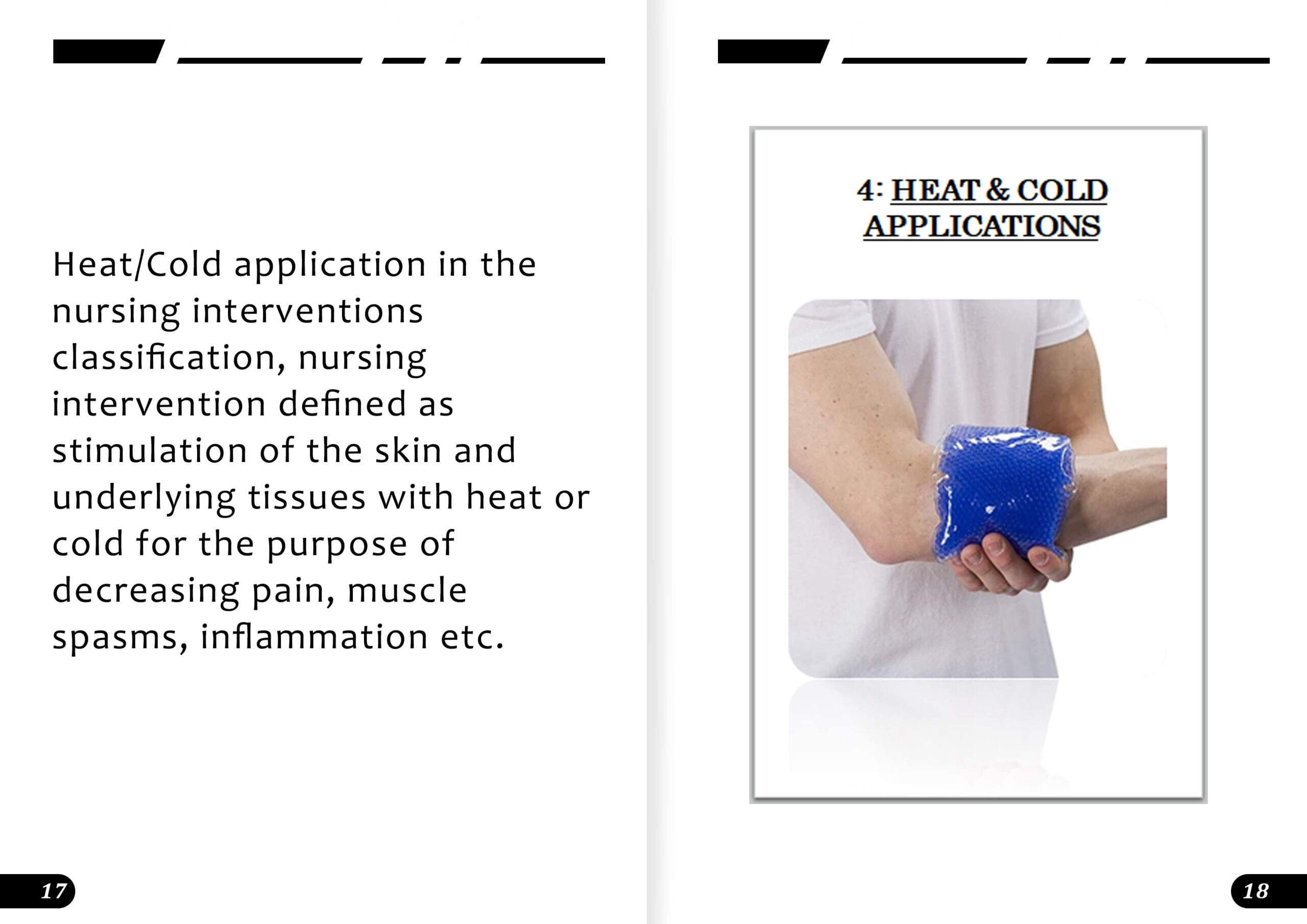 Heat/Cold application in the nursing interventions classification, nursing intervention defined as stimulation of the skin and underlying tissues with heat or cold for the purpose of decreasing pain, muscle spasms, inflammation etc.

17

4: HEAT & COLD APPLICATIONS

18